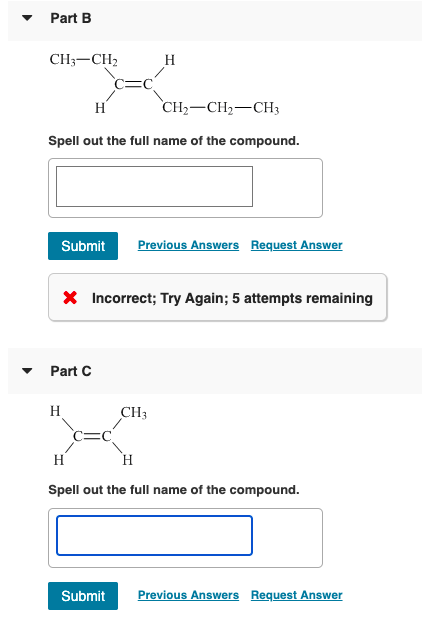 Part B

$CH_3-CH_2$ H
C=C
H $CH_2-CH_2-CH_3$

Spell out the full name of the compound.

Submit Previous Answers Request Answer

Incorrect; Try Again; 5 attempts remaining

Part C

H $CH_3$
C=C
H H

Spell out the full name of the compound.

Submit Previous Answers Request Answer